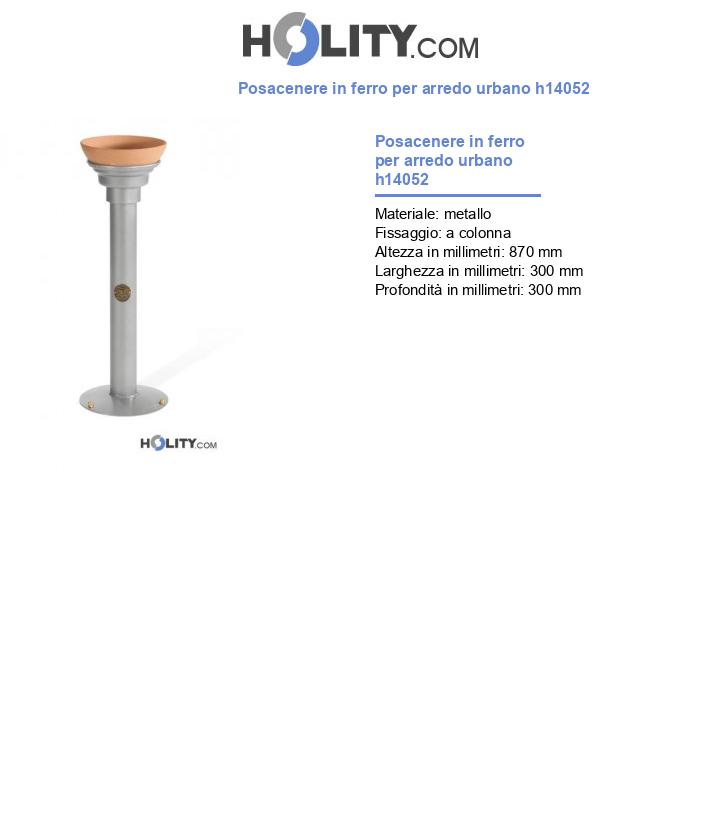 HOLITY.COM

Posacenere in ferro per arredo urbano h14052

HOLITY.COM

Posacenere in ferro per arredo urbano h14052

Materiale: metallo
Fissaggio: a colonna
Altezza in millimetri: 870 mm
Larghezza in millimetri: 300 mm
Profondità in millimetri: 300 mm